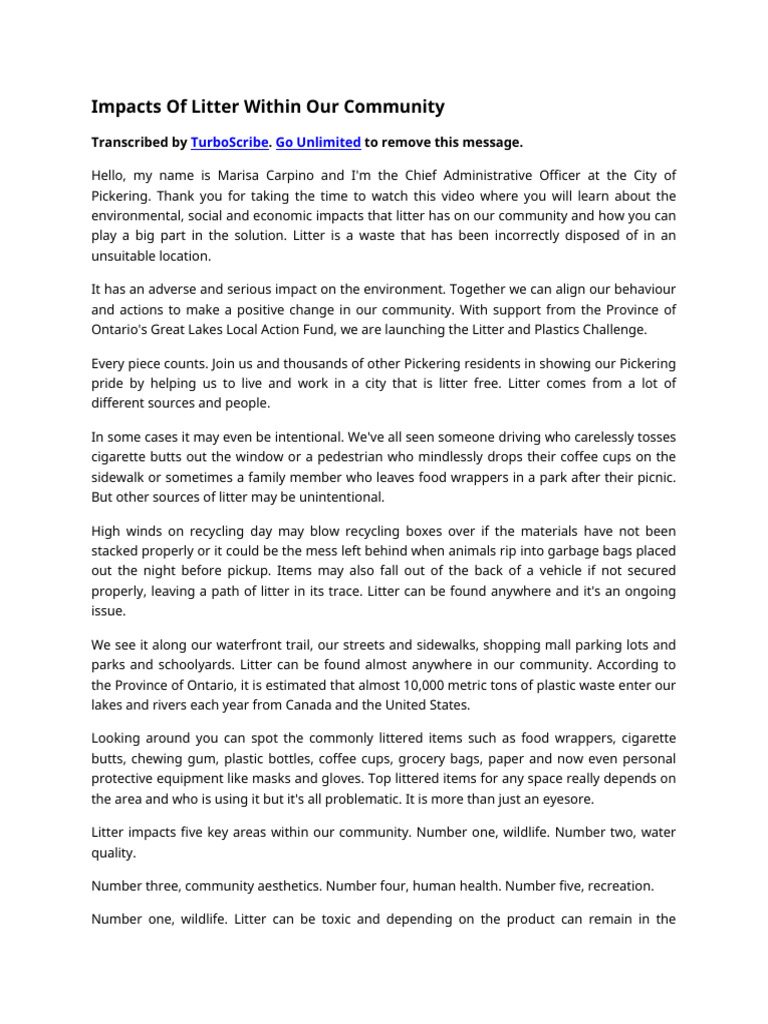 Impacts Of Litter Within Our Community

Transcribed by TurboScribe. Go Unlimited to remove this message.

Hello, my name is Marisa Carpino and I'm the Chief Administrative Officer at the City of Pickering. Thank you for taking the time to watch this video where you will learn about the environmental, social and economic impacts that litter has on our community and how you can play a big part in the solution. Litter is a waste that has been incorrectly disposed of in an unsuitable location.

It has an adverse and serious impact on the environment. Together we can align our behaviour and actions to make a positive change in our community. With support from the Province of Ontario's Great Lakes Local Action Fund, we are launching the Litter and Plastics Challenge.

Every piece counts. Join us and thousands of other Pickering residents in showing our Pickering pride by helping us to live and work in a city that is litter free. Litter comes from a lot of different sources and people.

In some cases it may even be intentional. We've all seen someone driving who carelessly tosses cigarette butts out the window or a pedestrian who mindlessly drops their coffee cups on the sidewalk or sometimes a family member who leaves food wrappers in a park after their picnic. But other sources of litter may be unintentional.

High winds on recycling day may blow recycling boxes over if the materials have not been stacked properly or it could be the mess left behind when animals rip into garbage bags placed out the night before pickup. Items may also fall out of the back of a vehicle if not secured properly, leaving a path of litter in its trace. Litter can be found anywhere and it's an ongoing issue.

We see it along our waterfront trail, our streets and sidewalks, shopping mall parking lots and parks and schoolyards. Litter can be found almost anywhere in our community. According to the Province of Ontario, it is estimated that almost 10,000 metric tons of plastic waste enter our lakes and rivers each year from Canada and the United States.

Looking around you can spot the commonly littered items such as food wrappers, cigarette butts, chewing gum, plastic bottles, coffee cups, grocery bags, paper and now even personal protective equipment like masks and gloves. Top littered items for any space really depends on the area and who is using it but it's all problematic. It is more than just an eyesore.

Litter impacts five key areas within our community. Number one, wildlife. Number two, water quality.

Number three, community aesthetics. Number four, human health. Number five, recreation.

Number one, wildlife. Litter can be toxic and depending on the product can remain in the